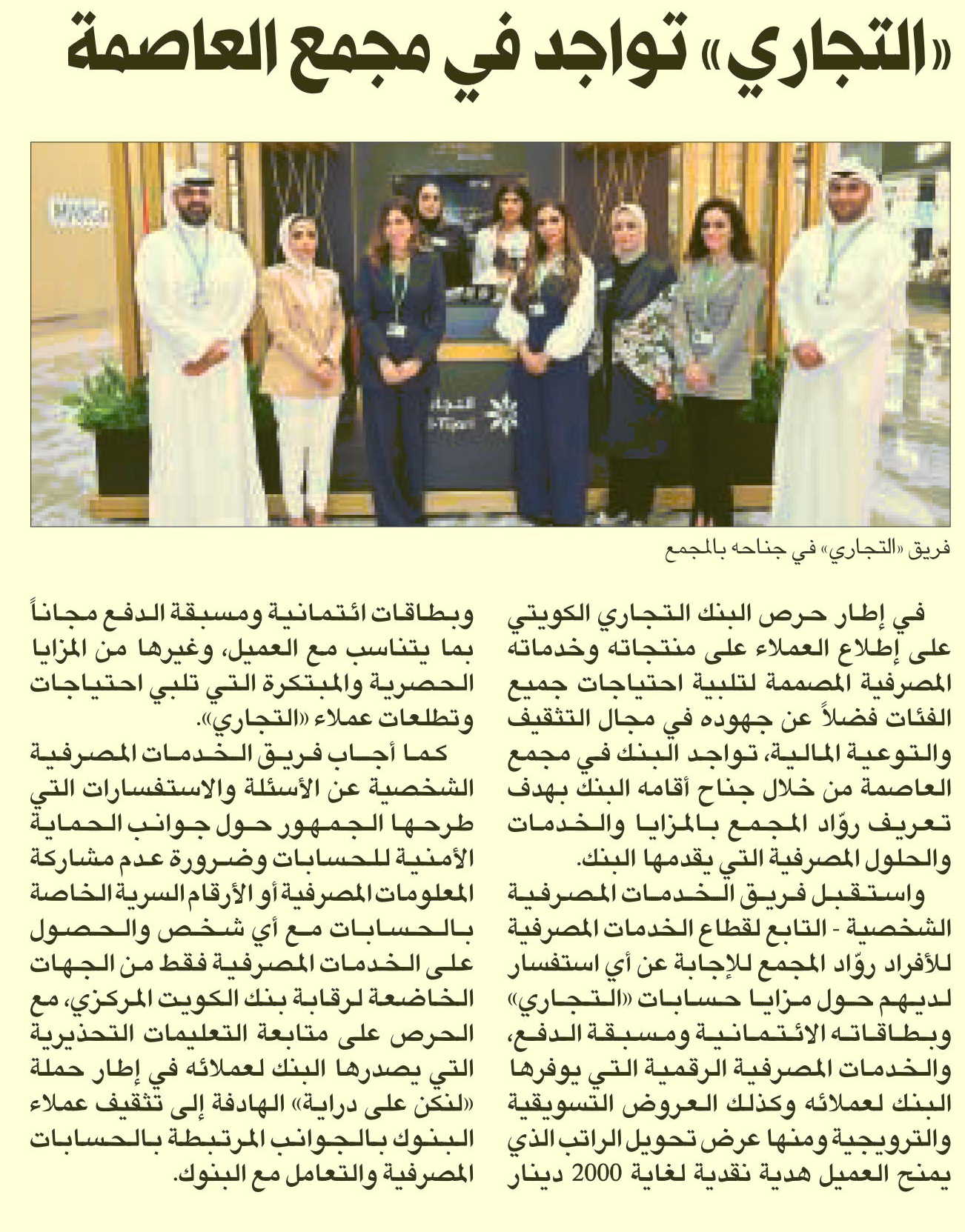 «التجاري» تواجد في مجمع العاصمة

التجاري
Al-Tijari

فريق «التجاري» في جناحه بالمجمع

في إطار حرص البنك التجاري الكويتي على إطلاع العملاء على منتجاته وخدماته المصرفية المصممة لتلبية احتياجات جميع الفئات فضلاً عن جهوده في مجال التثقيف والتوعية المالية، تواجد البنك في مجمع العاصمة من خلال جناح أقامه البنك بهدف تعريف روّاد المجمع بالمزايا والخدمات والحلول المصرفية التي يقدمها البنك.

واستقبل فريق الخدمات المصرفية الشخصية - التابع لقطاع الخدمات المصرفية للأفراد روّاد المجمع للإجابة عن أي استفسار لديهم حول مزايا حسابات «التجاري» وبطاقاته الائتمانية ومسبقة الدفع، والخدمات المصرفية الرقمية التي يوفرها البنك لعملائه وكذلك العروض التسويقية والترويجية ومنها عرض تحويل الراتب الذي يمنح العميل هدية نقدية لغاية 2000 دينار وبطاقات ائتمانية ومسبقة الدفع مجاناً بما يتناسب مع العميل، وغيرها من المزايا الحصرية والمبتكرة التي تلبي احتياجات وتطلعات عملاء «التجاري».

كما أجاب فريق الخدمات المصرفية الشخصية عن الأسئلة والاستفسارات التي طرحها الجمهور حول جوانب الحماية الأمنية للحسابات وضرورة عدم مشاركة المعلومات المصرفية أو الأرقام السرية الخاصة بالحسابات مع أي شخص والحصول على الخدمات المصرفية فقط من الجهات الخاضعة لرقابة بنك الكويت المركزي، مع الحرص على متابعة التعليمات التحذيرية التي يصدرها البنك لعملائه في إطار حملة «لنكن على دراية» الهادفة إلى تثقيف عملاء البنوك بالجوانب المرتبطة بالحسابات المصرفية والتعامل مع البنوك.